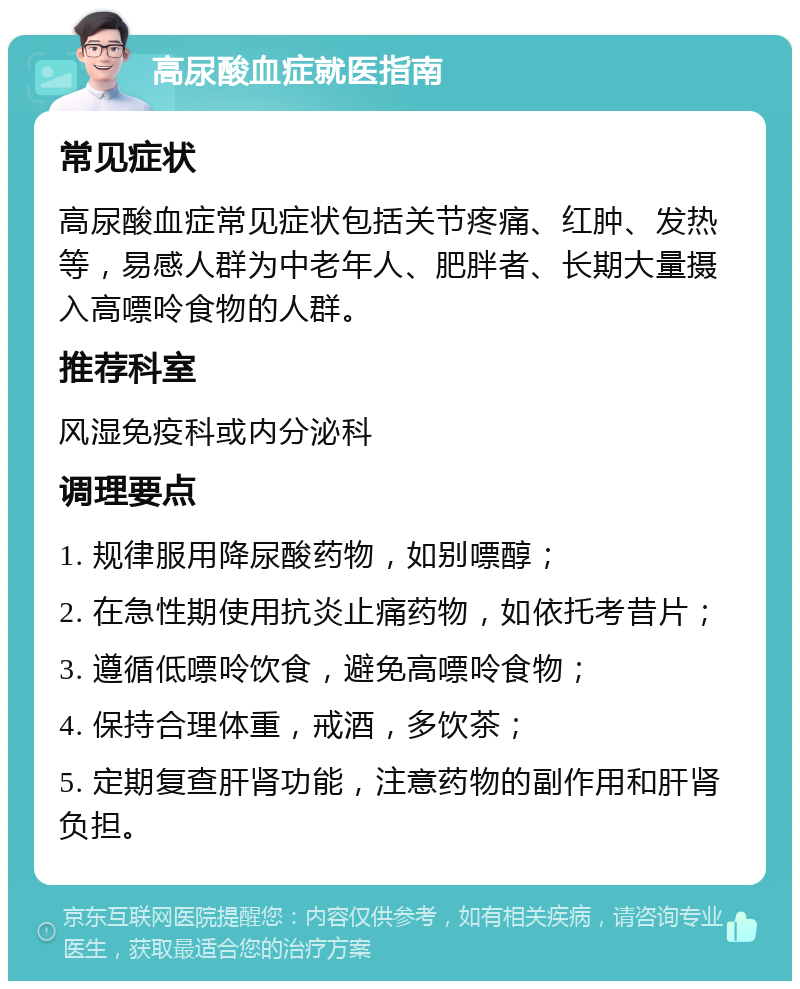 高尿酸血症就医指南

常见症状

高尿酸血症常见症状包括关节疼痛、红肿、发热等，易感人群为中老年人、肥胖者、长期大量摄入高嘌呤食物的人群。

推荐科室

风湿免疫科或内分泌科

调理要点

1. 规律服用降尿酸药物，如别嘌醇；

2. 在急性期使用抗炎止痛药物，如依托考昔片；

3. 遵循低嘌呤饮食，避免高嘌呤食物；

4. 保持合理体重，戒酒，多饮茶；

5. 定期复查肝肾功能，注意药物的副作用和肝肾负担。

京东互联网医院提醒您：内容仅供参考，如有相关疾病，请咨询专业医生，获取最适合您的治疗方案